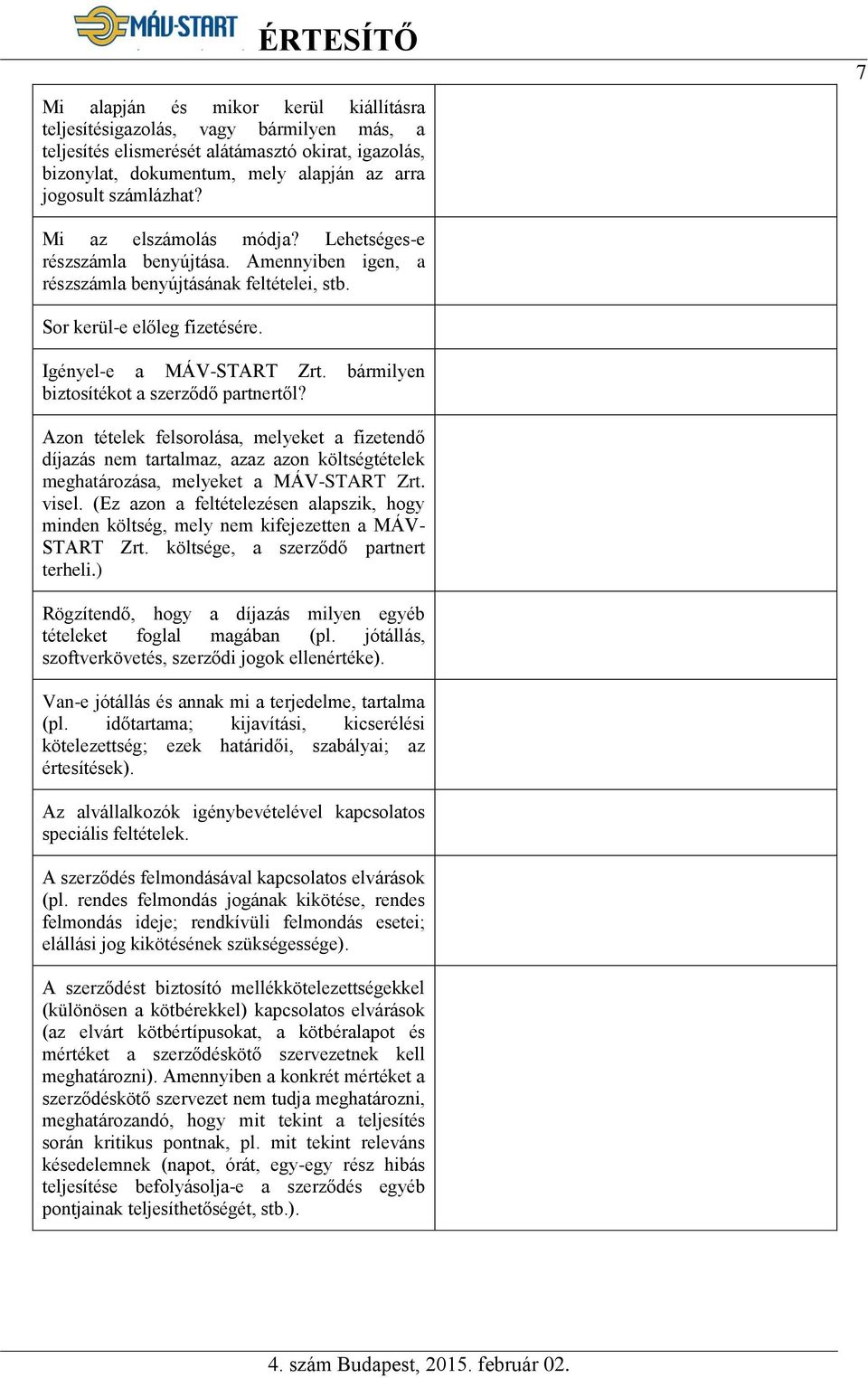 MÁV-START ÉRTESÍTŐ

7

| | |
|---|---|
| Mi alapján és mikor kerül kiállításra teljesítésigazolás, vagy bármilyen más, a teljesítés elismerését alátámasztó okirat, igazolás, bizonylat, dokumentum, mely alapján az arra jogosult számlázhat? | |
| Mi az elszámolás módja? Lehetséges-e részszámla benyújtása. Amennyiben igen, a részszámla benyújtásának feltételei, stb. | |
| Sor kerül-e előleg fizetésére. | |
| Igényel-e a MÁV-START Zrt. bármilyen biztosítékot a szerződő partnertől? | |
| Azon tételek felsorolása, melyeket a fizetendő díjazás nem tartalmaz, azaz azon költségtételek meghatározása, melyeket a MÁV-START Zrt. visel. (Ez azon a feltételezésen alapszik, hogy minden költség, mely nem kifejezetten a MÁV-START Zrt. költsége, a szerződő partnert terheli.) | |
| Rögzítendő, hogy a díjazás milyen egyéb tételeket foglal magában (pl. jótállás, szoftverkövetés, szerződi jogok ellenértéke). | |
| Van-e jótállás és annak mi a terjedelme, tartalma (pl. időtartama; kijavítási, kicserélési kötelezettség; ezek határidői, szabályai; az értesítések). | |
| Az alvállalkozók igénybevételével kapcsolatos speciális feltételek. | |
| A szerződés felmondásával kapcsolatos elvárások (pl. rendes felmondás jogának kikötése, rendes felmondás ideje; rendkívüli felmondás esetei; elállási jog kikötésének szükségessége). | |
| A szerződést biztosító mellékkötelezettségekkel (különösen a kötbérekkel) kapcsolatos elvárások (az elvárt kötbértípusokat, a kötbéralapot és mértéket a szerződéskötő szervezetnek kell meghatározni). Amennyiben a konkrét mértéket a szerződéskötő szervezet nem tudja meghatározni, meghatározandó, hogy mit tekint a teljesítés során kritikus pontnak, pl. mit tekint releváns késedelemnek (napot, órát, egy-egy rész hibás teljesítése befolyásolja-e a szerződés egyéb pontjainak teljesíthetőségét, stb.). | |

4. szám Budapest, 2015. február 02.